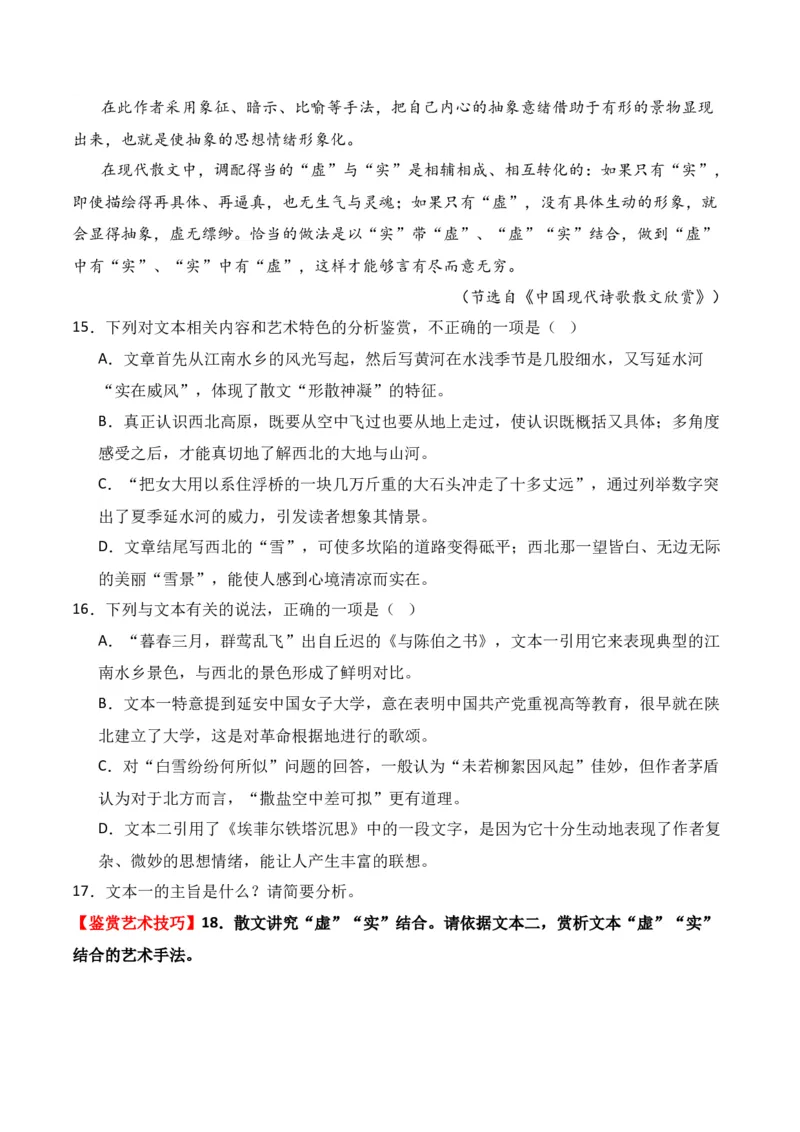 在此作者采用象征、暗示、比喻等手法，把自己内心的抽象意绪借助于有形的景物显现出来，也就是使抽象的思想情绪形象化。

在现代散文中，调配得当的“虚”与“实”是相辅相成、相互转化的：如果只有“实”，即使描绘得再具体、再逼真，也无生气与灵魂；如果只有“虚”，没有具体生动的形象，就会显得抽象，虚无缥缈。恰当的做法是以“实”带“虚”、“虚”“实”结合，做到“虚”中有“实”、“实”中有“虚”，这样才能够言有尽而意无穷。

（节选自《中国现代诗歌散文欣赏》）

15．下列对文本相关内容和艺术特色的分析鉴赏，不正确的一项是（ ）

A．文章首先从江南水乡的风光写起，然后写黄河在水浅季节是几股细水，又写延水河“实在威风”，体现了散文“形散神凝”的特征。

B．真正认识西北高原，既要从空中飞过也要从地上走过，使认识既概括又具体；多角度感受之后，才能真切地了解西北的大地与山河。

C．“把女大用以系住浮桥的一块几万斤重的大石头冲走了十多丈远”，通过列举数字突出了夏季延水河的威力，引发读者想象其情景。

D．文章结尾写西北的“雪”，可使多坎陷的道路变得砥平；西北那一望皆白、无边无际的美丽“雪景”，能使人感到心境清凉而实在。

16．下列与文本有关的说法，正确的一项是（ ）

A．“暮春三月，群莺乱飞”出自丘迟的《与陈伯之书》，文本一引用它来表现典型的江南水乡景色，与西北的景色形成了鲜明对比。

B．文本一特意提到延安中国女子大学，意在表明中国共产党重视高等教育，很早就在陕北建立了大学，这是对革命根据地进行的歌颂。

C．对“白雪纷纷何所似”问题的回答，一般认为“未若柳絮因风起”佳妙，但作者茅盾认为对于北方而言，“撒盐空中差可拟”更有道理。

D．文本二引用了《埃菲尔铁塔沉思》中的一段文字，是因为它十分生动地表现了作者复杂、微妙的思想情绪，能让人产生丰富的联想。

17．文本一的主旨是什么？请简要分析。

【鉴赏艺术技巧】18．散文讲究“虚”“实”结合。请依据文本二，赏析文本“虚”“实”结合的艺术手法。